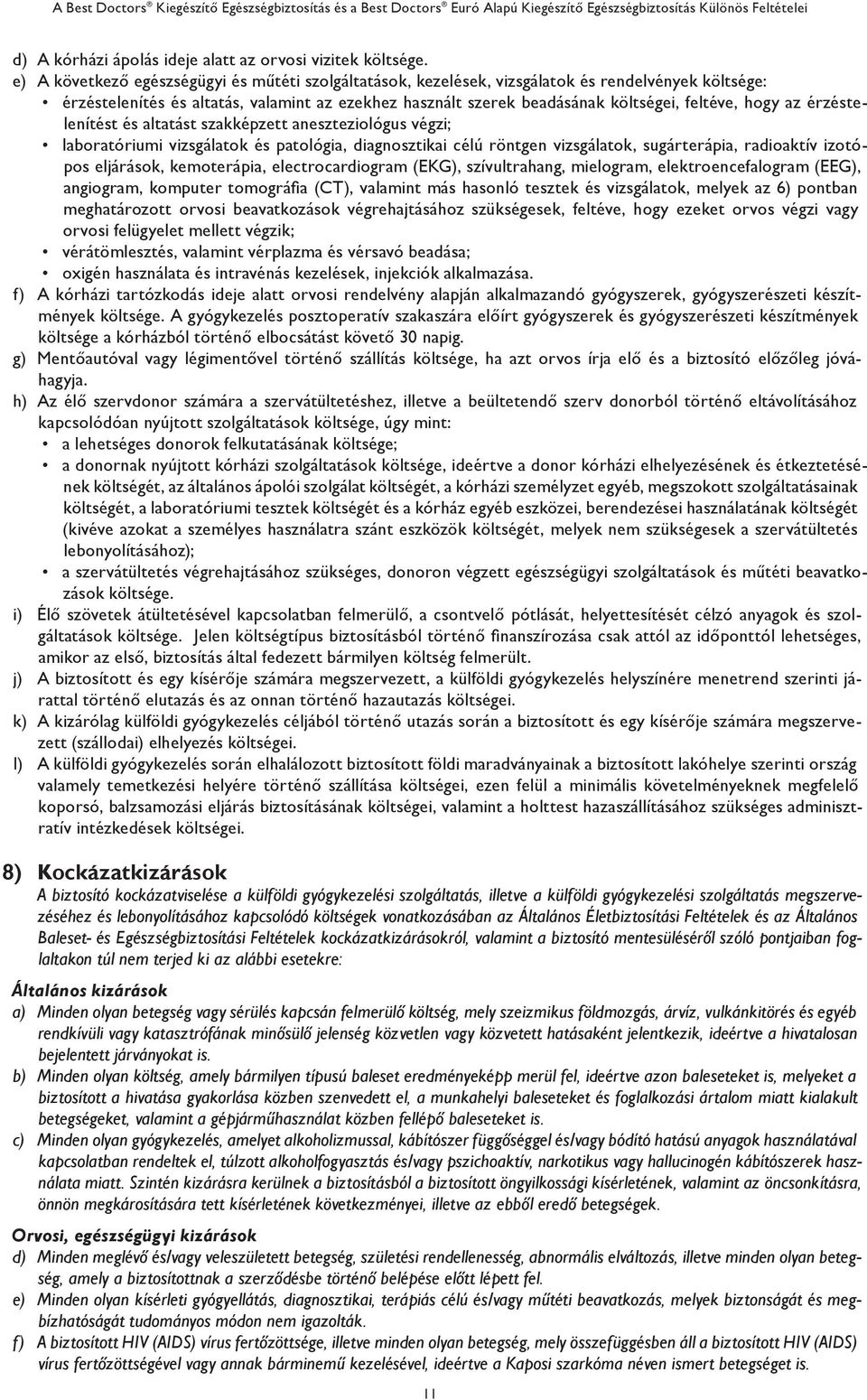 A Best Doctors® Kiegészítő Egészségbiztosítás és a Best Doctors® Euró Alapú Kiegészítő Egészségbiztosítás Különös Feltételei

d) A kórházi ápolás ideje alatt az orvosi vizitek költsége.

e) A következő egészségügyi és műtéti szolgáltatások, kezelések, vizsgálatok és rendelvények költsége:

• érzéstelenítés és altatás, valamint az ezekhez használt szerek beadásának költségei, feltéve, hogy az érzéstelenítést és altatást szakképzett aneszteziológus végzi;

• laboratóriumi vizsgálatok és patológia, diagnosztikai célú röntgen vizsgálatok, sugárterápia, radioaktív izotópos eljárások, kemoterápia, electrocardiogram (EKG), szívultrahang, mielogram, elektroencefalogram (EEG), angiogram, komputer tomográfia (CT), valamint más hasonló tesztek és vizsgálatok, melyek az 6) pontban meghatározott orvosi beavatkozások végrehajtásához szükségesek, feltéve, hogy ezeket orvos végzi vagy orvosi felügyelet mellett végzik;

• vérátömlesztés, valamint vérplazma és vérsavó beadása;

• oxigén használata és intravénás kezelések, injekciók alkalmazása.

f) A kórházi tartózkodás ideje alatt orvosi rendelvény alapján alkalmazandó gyógyszerek, gyógyszerészeti készítmények költsége. A gyógykezelés posztoperatív szakaszára előírt gyógyszerek és gyógyszerészeti készítmények költsége a kórházból történő elbocsátást követő 30 napig.

g) Mentőautóval vagy légimentővel történő szállítás költsége, ha azt orvos írja elő és a biztosító előzőleg jóváhagyja.

h) Az élő szervdonor számára a szervátültetéshez, illetve a beültetendő szerv donorból történő eltávolításához kapcsolódóan nyújtott szolgáltatások költsége, úgy mint:

• a lehetséges donorok felkutatásának költsége;

• a donornak nyújtott kórházi szolgáltatások költsége, ideértve a donor kórházi elhelyezésének és étkeztetésének költségét, az általános ápolói szolgálat költségét, a kórházi személyzet egyéb, megszokott szolgáltatásainak költségét, a laboratóriumi tesztek költségét és a kórház egyéb eszközei, berendezései használatának költségét (kivéve azokat a személyes használatra szánt eszközök költségét, melyek nem szükségesek a szervátültetés lebonyolításához);

• a szervátültetés végrehajtásához szükséges, donoron végzett egészségügyi szolgáltatások és műtéti beavatkozások költsége.

i) Élő szövetek átültetésével kapcsolatban felmerülő, a csontvelő pótlását, helyettesítését célzó anyagok és szolgáltatások költsége. Jelen költségtípus biztosításból történő finanszírozása csak attól az időponttól lehetséges, amikor az első, biztosítás által fedezett bármilyen költség felmerült.

j) A biztosított és egy kísérője számára megszervezett, a külföldi gyógykezelés helyszínére menetrend szerinti járattal történő elutazás és az onnan történő hazautazás költségei.

k) A kizárólag külföldi gyógykezelés céljából történő utazás során a biztosított és egy kísérője számára megszervezett (szállodai) elhelyezés költségei.

l) A külföldi gyógykezelés során elhalálozott biztosított földi maradványainak a biztosított lakóhelye szerinti ország valamely temetkezési helyére történő szállítása költségei, ezen felül a minimális követelményeknek megfelelő koporsó, balzsamozási eljárás biztosításának költségei, valamint a holttest hazaszállításához szükséges adminisztratív intézkedések költségei.

8) Kockázatkizárások

A biztosító kockázatviselése a külföldi gyógykezelési szolgáltatás, illetve a külföldi gyógykezelési szolgáltatás megszervezéséhez és lebonyolításához kapcsolódó költségek vonatkozásában az Általános Életbiztosítási Feltételek és az Általános Baleset- és Egészségbiztosítási Feltételek kockázatkizárásokról, valamint a biztosító mentesüléséről szóló pontjaiban foglaltakon túl nem terjed ki az alábbi esetekre:

Általános kizárások

a) Minden olyan betegség vagy sérülés kapcsán felmerülő költség, mely szeizmikus földmozgás, árvíz, vulkánkitörés és egyéb rendkívüli vagy katasztrófának minősülő jelenség közvetlen vagy közvetett hatásaként jelentkezik, ideértve a hivatalosan bejelentett járványokat is.

b) Minden olyan költség, amely bármilyen típusú baleset eredményeképp merül fel, ideértve azon baleseteket is, melyeket a biztosított a hivatása gyakorlása közben szenvedett el, a munkahelyi baleseteket és foglalkozási ártalom miatt kialakult betegségeket, valamint a gépjárműhasználat közben fellépő baleseteket is.

c) Minden olyan gyógykezelés, amelyet alkoholizmussal, kábítószer függőséggel és/vagy bódító hatású anyagok használatával kapcsolatban rendeltek el, túlzott alkoholfogyasztás és/vagy pszichoaktív, narkotikus vagy hallucinogén kábítószerek használata miatt. Szintén kizárásra kerülnek a biztosításból a biztosított öngyilkossági kísérletének, valamint az öncsonkításra, önnön megkárosítására tett kísérletének következményei, illetve az ebből eredő betegségek.

Orvosi, egészségügyi kizárások

d) Minden meglévő és/vagy veleszületett betegség, születési rendellenesség, abnormális elváltozás, illetve minden olyan betegség, amely a biztosítottnak a szerződésbe történő belépése előtt lépett fel.

e) Minden olyan kísérleti gyógyellátás, diagnosztikai, terápiás célú és/vagy műtéti beavatkozás, melyek biztonságát és megbízhatóságát tudományos módon nem igazolták.

f) A biztosított HIV (AIDS) vírus fertőzöttsége, illetve minden olyan betegség, mely összefüggésben áll a biztosított HIV (AIDS) vírus fertőzöttségével vagy annak bárminemű kezelésével, ideértve a Kaposi szarkóma néven ismert betegséget is.

11